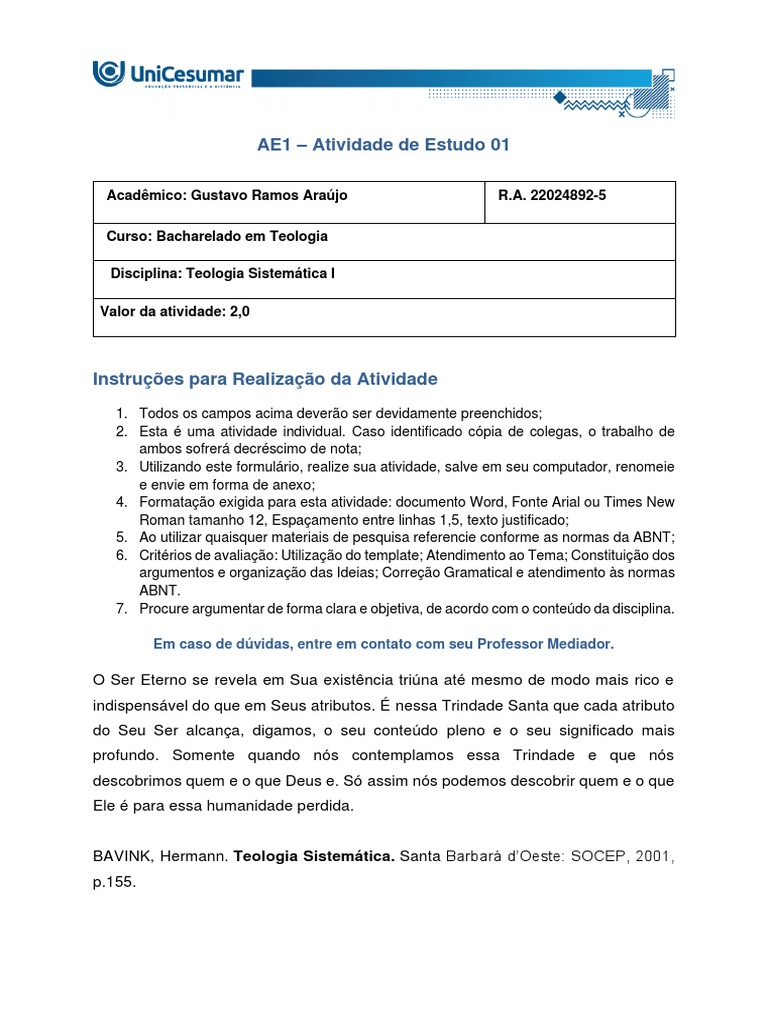 UniCesumar
EDUCAÇÃO PRESENCIAL E A DISTÂNCIA

AE1 – Atividade de Estudo 01

| Acadêmico: Gustavo Ramos Araújo | R.A. 22024892-5 |
|---|---|
| Curso: Bacharelado em Teologia | |
| Disciplina: Teologia Sistemática I | |
| Valor da atividade: 2,0 | |

Instruções para Realização da Atividade

1. Todos os campos acima deverão ser devidamente preenchidos;
2. Esta é uma atividade individual. Caso identificado cópia de colegas, o trabalho de ambos sofrerá decréscimo de nota;
3. Utilizando este formulário, realize sua atividade, salve em seu computador, renomeie e envie em forma de anexo;
4. Formatação exigida para esta atividade: documento Word, Fonte Arial ou Times New Roman tamanho 12, Espaçamento entre linhas 1,5, texto justificado;
5. Ao utilizar quaisquer materiais de pesquisa referencie conforme as normas da ABNT;
6. Critérios de avaliação: Utilização do template; Atendimento ao Tema; Constituição dos argumentos e organização das Ideias; Correção Gramatical e atendimento às normas ABNT.
7. Procure argumentar de forma clara e objetiva, de acordo com o conteúdo da disciplina.

Em caso de dúvidas, entre em contato com seu Professor Mediador.

O Ser Eterno se revela em Sua existência triúna até mesmo de modo mais rico e indispensável do que em Seus atributos. É nessa Trindade Santa que cada atributo do Seu Ser alcança, digamos, o seu conteúdo pleno e o seu significado mais profundo. Somente quando nós contemplamos essa Trindade e que nós descobrimos quem e o que Deus e. Só assim nós podemos descobrir quem e o que Ele é para essa humanidade perdida.

BAVINK, Hermann. Teologia Sistemática. Santa Barbará d'Oeste: SOCEP, 2001, p.155.